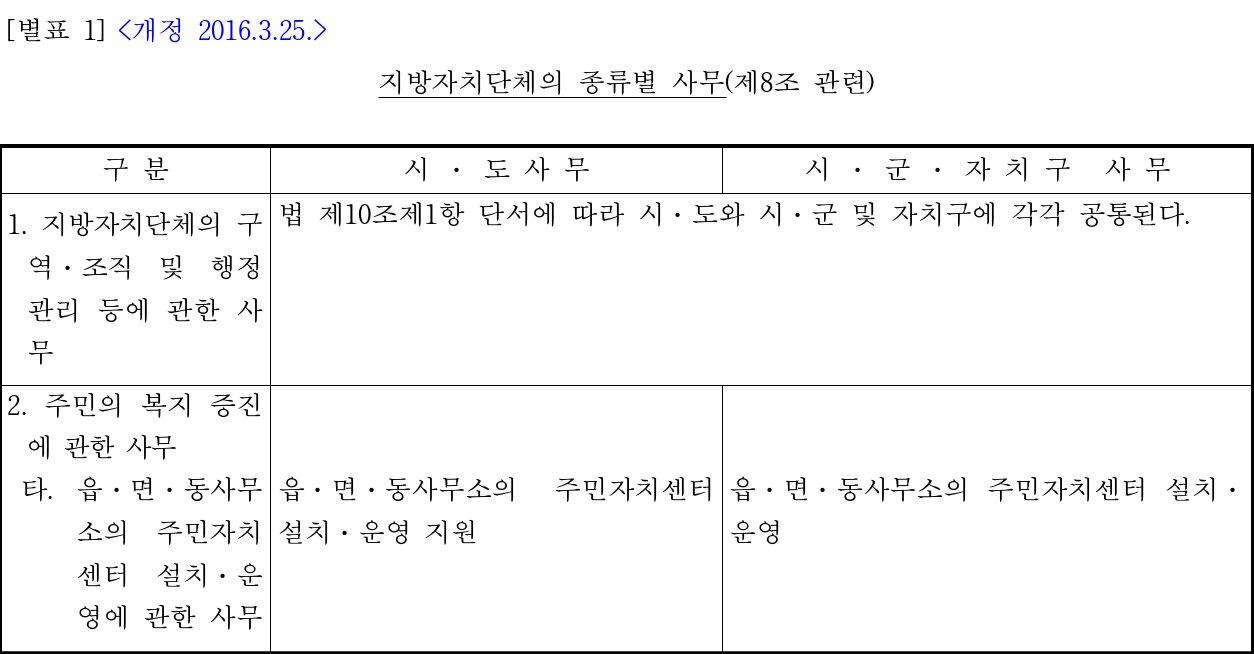 [별표 1] <개정 2016.3.25.>

지방자치단체의 종류별 사무(제8조 관련)

| 구 분 | 시 · 도 사 무 | 시 · 군 · 자 치 구 사 무 |
|---|---|---|
| 1. 지방자치단체의 구역·조직 및 행정관리 등에 관한 사무 | 법 제10조제1항 단서에 따라 시·도와 시·군 및 자치구에 각각 공통된다. | |
| 2. 주민의 복지 증진에 관한 사무 타. 읍·면·동사무소의 주민자치센터 설치·운영에 관한 사무 | 읍·면·동사무소의 주민자치센터 설치·운영 지원 | 읍·면·동사무소의 주민자치센터 설치·운영 |